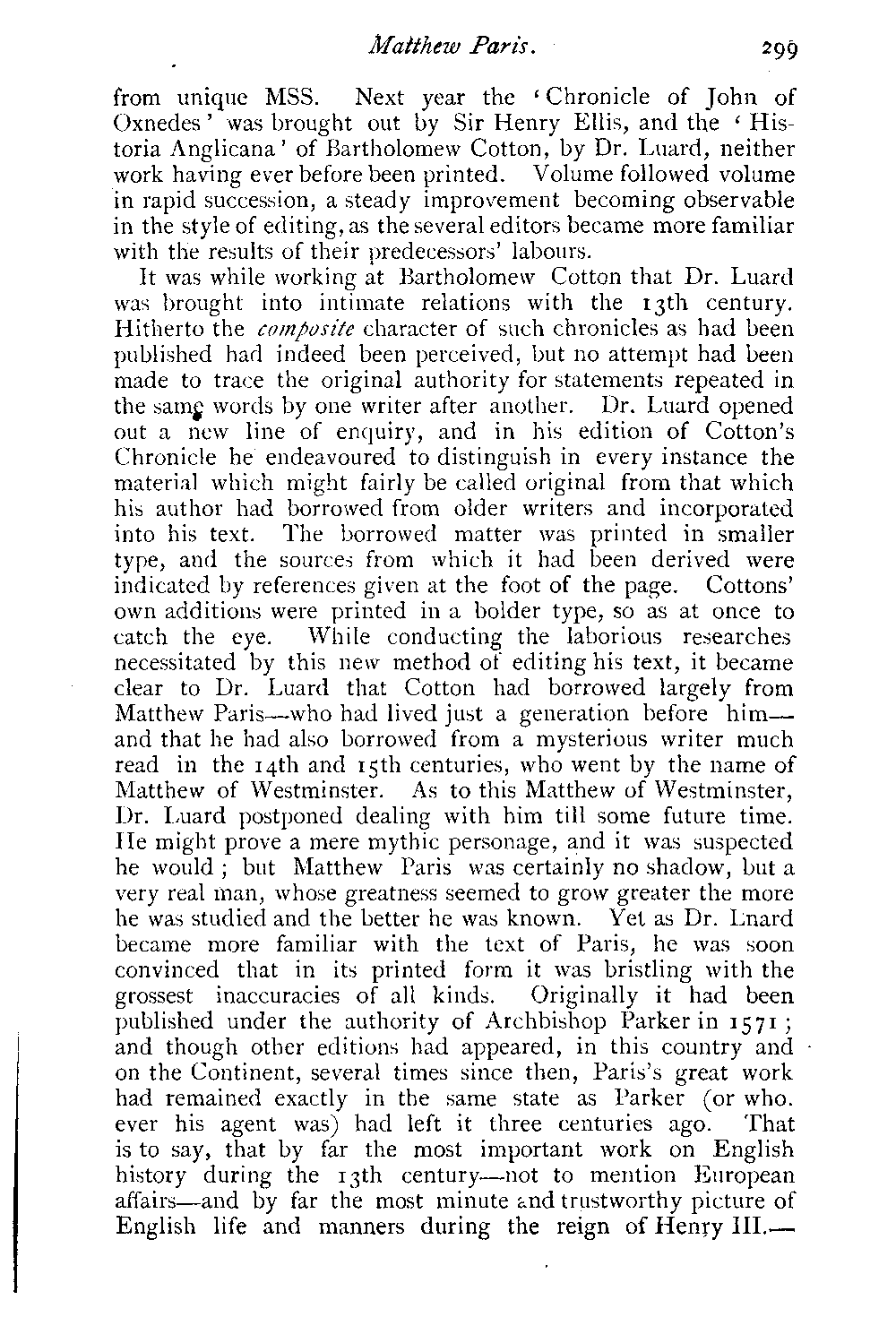 Matthew Paris. 299

from unique MSS. Next year the 'Chronicle of John of Oxnedes' was brought out by Sir Henry Ellis, and the 'Historia Anglicana' of Bartholomew Cotton, by Dr. Luard, neither work having ever before been printed. Volume followed volume in rapid succession, a steady improvement becoming observable in the style of editing, as the several editors became more familiar with the results of their predecessors' labours.

It was while working at Bartholomew Cotton that Dr. Luard was brought into intimate relations with the 13th century. Hitherto the composite character of such chronicles as had been published had indeed been perceived, but no attempt had been made to trace the original authority for statements repeated in the same words by one writer after another. Dr. Luard opened out a new line of enquiry, and in his edition of Cotton's Chronicle he endeavoured to distinguish in every instance the material which might fairly be called original from that which his author had borrowed from older writers and incorporated into his text. The borrowed matter was printed in smaller type, and the sources from which it had been derived were indicated by references given at the foot of the page. Cottons' own additions were printed in a bolder type, so as at once to catch the eye. While conducting the laborious researches necessitated by this new method of editing his text, it became clear to Dr. Luard that Cotton had borrowed largely from Matthew Paris—who had lived just a generation before him—and that he had also borrowed from a mysterious writer much read in the 14th and 15th centuries, who went by the name of Matthew of Westminster. As to this Matthew of Westminster, Dr. Luard postponed dealing with him till some future time. He might prove a mere mythic personage, and it was suspected he would; but Matthew Paris was certainly no shadow, but a very real man, whose greatness seemed to grow greater the more he was studied and the better he was known. Yet as Dr. Lnard became more familiar with the text of Paris, he was soon convinced that in its printed form it was bristling with the grossest inaccuracies of all kinds. Originally it had been published under the authority of Archbishop Parker in 1571; and though other editions had appeared, in this country and on the Continent, several times since then, Paris's great work had remained exactly in the same state as Parker (or who. ever his agent was) had left it three centuries ago. That is to say, that by far the most important work on English history during the 13th century—not to mention European affairs—and by far the most minute and trustworthy picture of English life and manners during the reign of Henry III.—